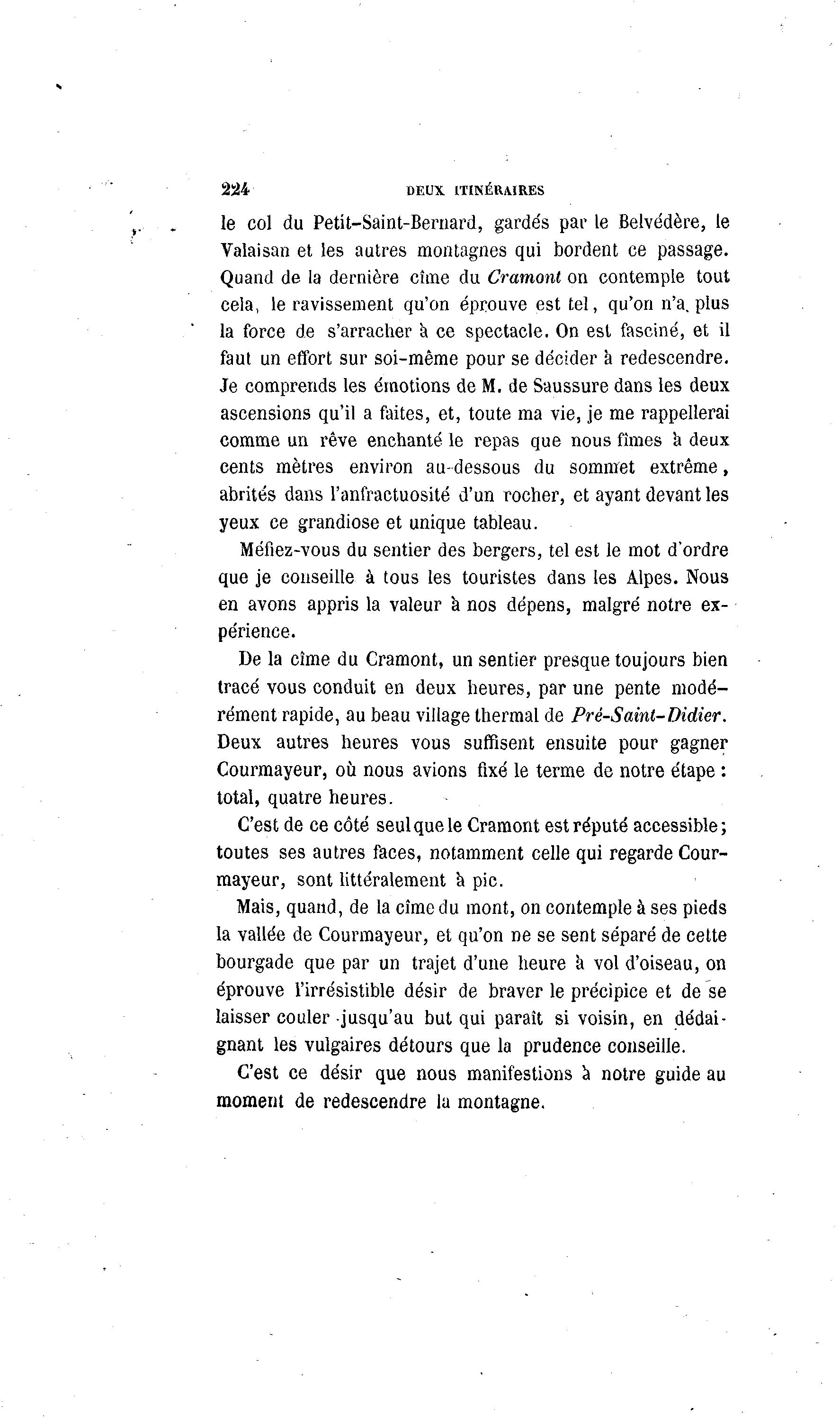 224 DEUX ITINÉRAIRES

le col du Petit-Saint-Bernard, gardés par le Belvédère, le Valaisan et les autres montagnes qui bordent ce passage. Quand de la dernière cîme du Cramont on contemple tout cela, le ravissement qu'on éprouve est tel, qu'on n'a plus la force de s'arracher à ce spectacle. On est fasciné, et il faut un effort sur soi-même pour se décider à redescendre. Je comprends les émotions de M. de Saussure dans les deux ascensions qu'il a faites, et, toute ma vie, je me rappellerai comme un rêve enchanté le repas que nous fîmes à deux cents mètres environ au-dessous du sommet extrême, abrités dans l'anfractuosité d'un rocher, et ayant devant les yeux ce grandiose et unique tableau.

Méfiez-vous du sentier des bergers, tel est le mot d'ordre que je conseille à tous les touristes dans les Alpes. Nous en avons appris la valeur à nos dépens, malgré notre expérience.

De la cîme du Cramont, un sentier presque toujours bien tracé vous conduit en deux heures, par une pente modérément rapide, au beau village thermal de Pré-Saint-Didier. Deux autres heures vous suffisent ensuite pour gagner Courmayeur, où nous avions fixé le terme de notre étape : total, quatre heures.

C'est de ce côté seul que le Cramont est réputé accessible; toutes ses autres faces, notamment celle qui regarde Courmayeur, sont littéralement à pic.

Mais, quand, de la cîme du mont, on contemple à ses pieds la vallée de Courmayeur, et qu'on ne se sent séparé de cette bourgade que par un trajet d'une heure à vol d'oiseau, on éprouve l'irrésistible désir de braver le précipice et de se laisser couler jusqu'au but qui paraît si voisin, en dédaignant les vulgaires détours que la prudence conseille.

C'est ce désir que nous manifestions à notre guide au moment de redescendre la montagne.